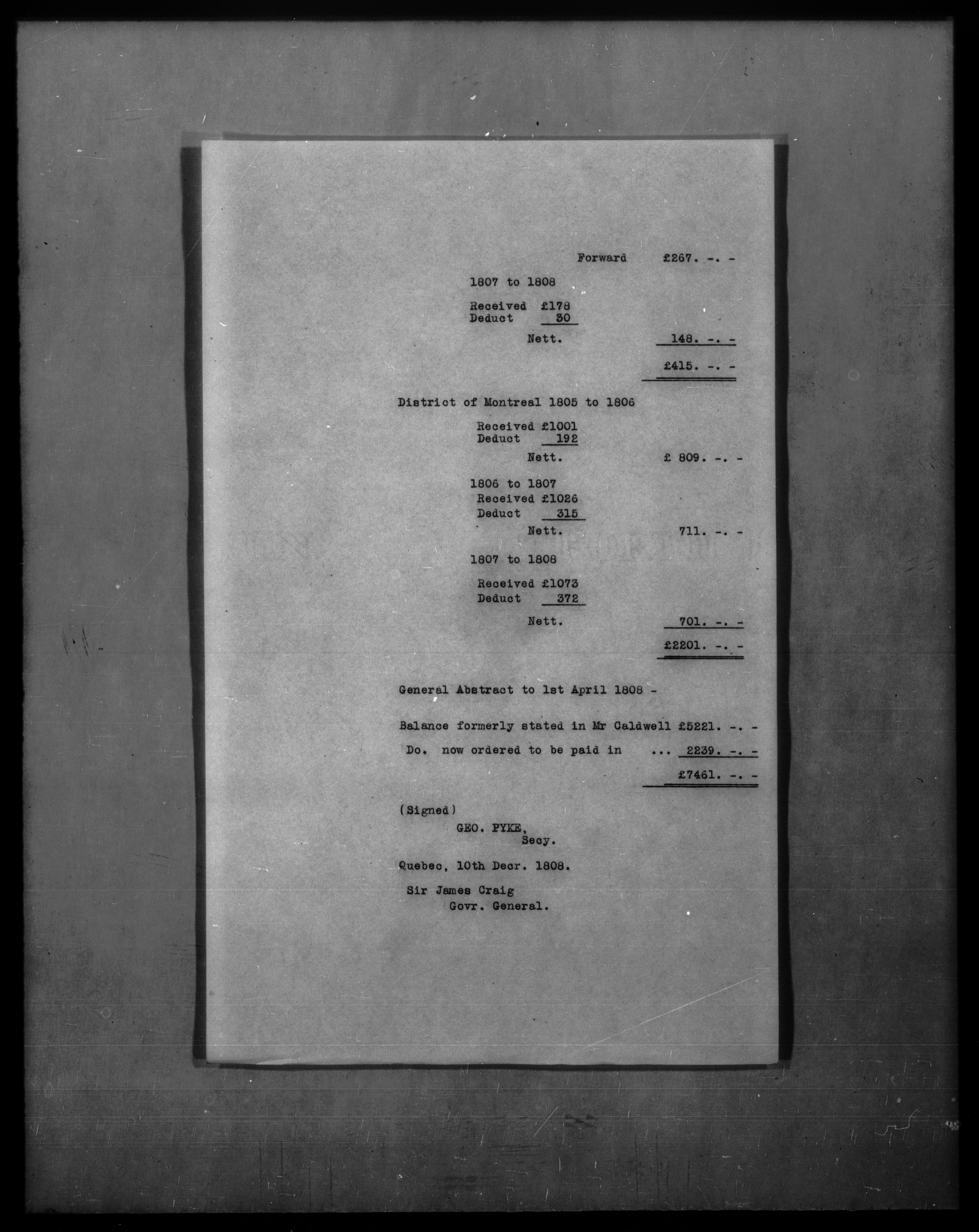 Forward £267. -. -

1807 to 1808

Received £178
Deduct 30

Nett. 148. -. -

£415. -. -

District of Montreal 1805 to 1806

Received £1001
Deduct 192

Nett. £ 809. -. -

1806 to 1807
Received £1026
Deduct 315

Nett. 711. -. -

1807 to 1808

Received £1073
Deduct 372

Nett. 701. -. -

£2201. -. -

General Abstract to 1st April 1808 -

Balance formerly stated in Mr Caldwell £5221. -. -

Do. now ordered to be paid in ... 2239. -. -

£7461. -. -

(Signed)
GEO. PYKE,
Secy.

Quebec, 10th Decr. 1808.

Sir James Craig
Govr. General.